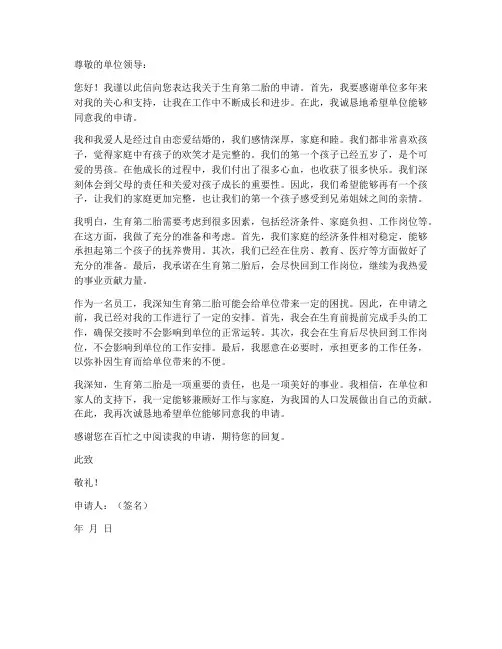 尊敬的单位领导：

您好！我谨以此信向您表达我关于生育第二胎的申请。首先，我要感谢单位多年来对我的关心和支持，让我在工作中不断成长和进步。在此，我诚恳地希望单位能够同意我的申请。

我和我爱人是经过自由恋爱结婚的，我们感情深厚，家庭和睦。我们都非常喜欢孩子，觉得家庭中有孩子的欢笑才是完整的。我们的第一个孩子已经五岁了，是个可爱的男孩。在他成长的过程中，我们付出了很多心血，也收获了很多快乐。我们深刻体会到父母的责任和关爱对孩子成长的重要性。因此，我们希望能够再有一个孩子，让我们的家庭更加完整，也让我们的第一个孩子感受到兄弟姐妹之间的亲情。

我明白，生育第二胎需要考虑到很多因素，包括经济条件、家庭负担、工作岗位等。在这方面，我做了充分的准备和考虑。首先，我们家庭的经济条件相对稳定，能够承担起第二个孩子的抚养费用。其次，我们已经在住房、教育、医疗等方面做好了充分的准备。最后，我承诺在生育第二胎后，会尽快回到工作岗位，继续为我热爱的事业贡献力量。

作为一名员工，我深知生育第二胎可能会给单位带来一定的困扰。因此，在申请之前，我已经对我的工作进行了一定的安排。首先，我会在生育前提前完成手头的工作，确保交接时不会影响到单位的正常运转。其次，我会在生育后尽快回到工作岗位，不会影响到单位的工作安排。最后，我愿意在必要时，承担更多的工作任务，以弥补因生育而给单位带来的不便。

我深知，生育第二胎是一项重要的责任，也是一项美好的事业。我相信，在单位和家人的支持下，我一定能够兼顾好工作与家庭，为我国的人口发展做出自己的贡献。在此，我再次诚恳地希望单位能够同意我的申请。

感谢您在百忙之中阅读我的申请，期待您的回复。

此致

敬礼！

申请人：（签名）

年 月 日